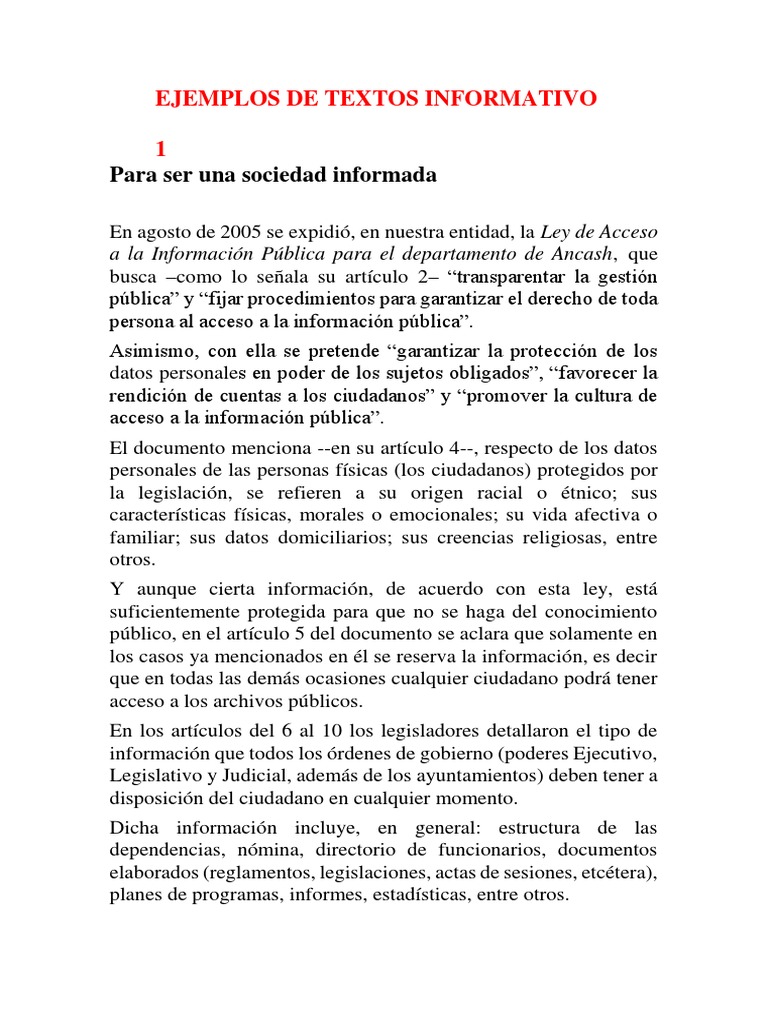 EJEMPLOS DE TEXTOS INFORMATIVO

1

Para ser una sociedad informada

En agosto de 2005 se expidió, en nuestra entidad, la Ley de Acceso a la Información Pública para el departamento de Ancash, que busca –como lo señala su artículo 2– “transparentar la gestión pública” y “fijar procedimientos para garantizar el derecho de toda persona al acceso a la información pública”.

Asimismo, con ella se pretende “garantizar la protección de los datos personales en poder de los sujetos obligados”, “favorecer la rendición de cuentas a los ciudadanos” y “promover la cultura de acceso a la información pública”.

El documento menciona --en su artículo 4--, respecto de los datos personales de las personas físicas (los ciudadanos) protegidos por la legislación, se refieren a su origen racial o étnico; sus características físicas, morales o emocionales; su vida afectiva o familiar; sus datos domiciliarios; sus creencias religiosas, entre otros.

Y aunque cierta información, de acuerdo con esta ley, está suficientemente protegida para que no se haga del conocimiento público, en el artículo 5 del documento se aclara que solamente en los casos ya mencionados en él se reserva la información, es decir que en todas las demás ocasiones cualquier ciudadano podrá tener acceso a los archivos públicos.

En los artículos del 6 al 10 los legisladores detallaron el tipo de información que todos los órdenes de gobierno (poderes Ejecutivo, Legislativo y Judicial, además de los ayuntamientos) deben tener a disposición del ciudadano en cualquier momento.

Dicha información incluye, en general: estructura de las dependencias, nómina, directorio de funcionarios, documentos elaborados (reglamentos, legislaciones, actas de sesiones, etcétera), planes de programas, informes, estadísticas, entre otros.